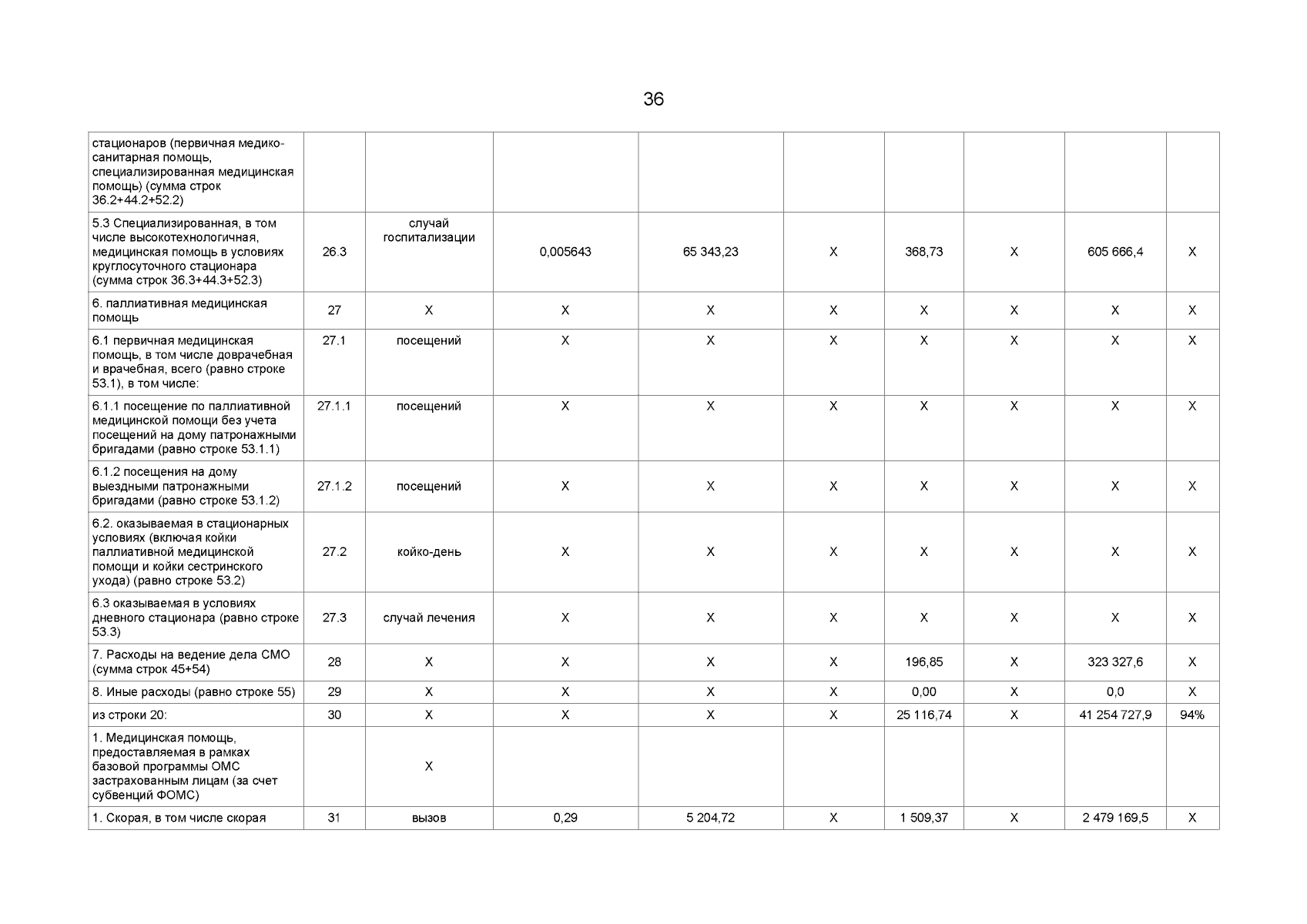 36

| | | | | | | | | | |
|---|---|---|---|---|---|---|---|---|---|
| стационаров (первичная медико-санитарная помощь, специализированная медицинская помощь) (сумма строк 36.2+44.2+52.2) | | | | | | | | | |
| 5.3 Специализированная, в том числе высокотехнологичная, медицинская помощь в условиях круглосуточного стационара (сумма строк 36.3+44.3+52.3) | 26.3 | случай госпитализации | 0,005643 | 65 343,23 | X | 368,73 | X | 605 666,4 | X |
| 6. паллиативная медицинская помощь | 27 | X | X | X | X | X | X | X | X |
| 6.1 первичная медицинская помощь, в том числе доврачебная и врачебная, всего (равно строке 53.1), в том числе: | 27.1 | посещений | X | X | X | X | X | X | X |
| 6.1.1 посещение по паллиативной медицинской помощи без учета посещений на дому патронажными бригадами (равно строке 53.1.1) | 27.1.1 | посещений | X | X | X | X | X | X | X |
| 6.1.2 посещения на дому выездными патронажными бригадами (равно строке 53.1.2) | 27.1.2 | посещений | X | X | X | X | X | X | X |
| 6.2. оказываемая в стационарных условиях (включая койки паллиативной медицинской помощи и койки сестринского ухода) (равно строке 53.2) | 27.2 | койко-день | X | X | X | X | X | X | X |
| 6.3 оказываемая в условиях дневного стационара (равно строке 53.3) | 27.3 | случай лечения | X | X | X | X | X | X | X |
| 7. Расходы на ведение дела СМО (сумма строк 45+54) | 28 | X | X | X | X | 196,85 | X | 323 327,6 | X |
| 8. Иные расходы (равно строке 55) | 29 | X | X | X | X | 0,00 | X | 0,0 | X |
| из строки 20: | 30 | X | X | X | X | 25 116,74 | X | 41 254 727,9 | 94% |
| 1. Медицинская помощь, предоставляемая в рамках базовой программы ОМС застрахованным лицам (за счет субвенций ФОМС) | | X | | | | | | | |
| 1. Скорая, в том числе скорая | 31 | вызов | 0,29 | 5 204,72 | X | 1 509,37 | X | 2 479 169,5 | X |